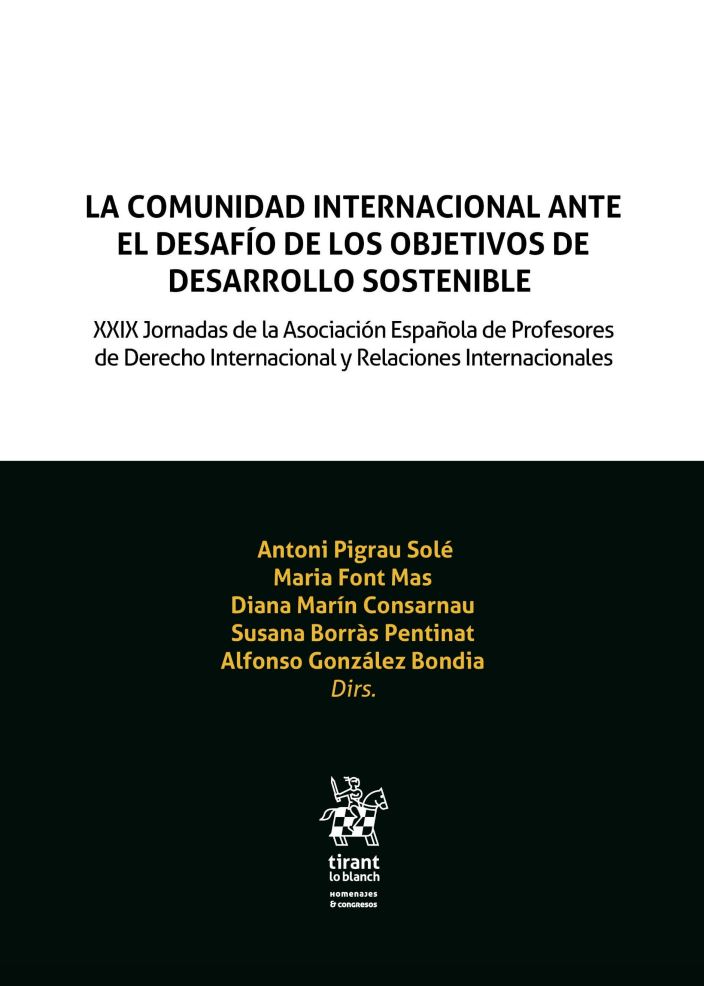 LA COMUNIDAD INTERNACIONAL ANTE EL DESAFÍO DE LOS OBJETIVOS DE DESARROLLO SOSTENIBLE

XXIX Jornadas de la Asociación Española de Profesores de Derecho Internacional y Relaciones Internacionales

Antoni Pigrau Solé
Maria Font Mas
Diana Marín Consarnau
Susana Borràs Pentinat
Alfonso González Bondia
Dirs.

tirant lo blanch
HOMENAJES & CONGRESOS